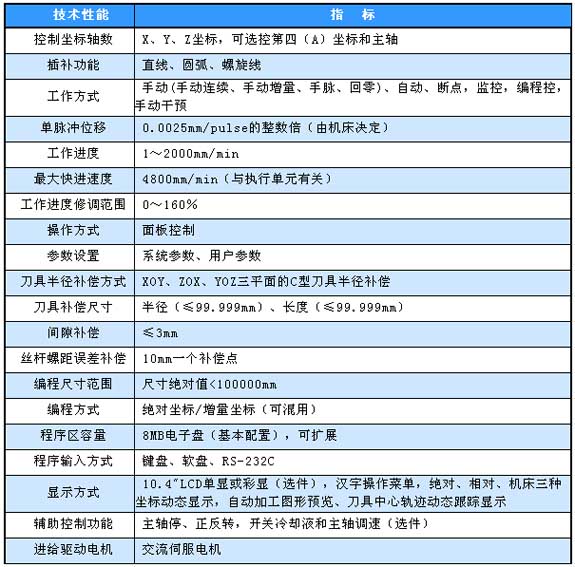 | 技术性能 | 指　标 |
|---|---|
| 控制坐标轴数 | X、Y、Z坐标，可选控第四（A）坐标和主轴 |
| 插补功能 | 直线、圆弧、螺旋线 |
| 工作方式 | 手动（手动连续、手动增量、手脉、回零）、自动、断点，监控，编程控，手动干预 |
| 单脉冲位移 | 0.0025mm/pulse的整数倍（由机床决定） |
| 工作进度 | 1～2000mm/min |
| 最大快进速度 | 4800mm/min（与执行单元有关） |
| 工作进度修调范围 | 0～160% |
| 操作方式 | 面板控制 |
| 参数设置 | 系统参数、用户参数 |
| 刀具半径补偿方式 | XOY、ZOX、YOZ三平面的C型刀具半径补偿 |
| 刀具补偿尺寸 | 半径（≤99.999mm）、长度（≤99.999mm） |
| 间隙补偿 | ≤3mm |
| 丝杆螺距误差补偿 | 10mm一个补偿点 |
| 编程尺寸范围 | 尺寸绝对值<100000mm |
| 编程方式 | 绝对坐标/增量坐标（可混用） |
| 程序区容量 | 8MB电子盘（基本配置），可扩展 |
| 程序输入方式 | 键盘、软盘、RS-232C |
| 显示方式 | 10.4″LCD单显或彩显（选件），汉字操作菜单，绝对、相对、机床三种坐标动态显示，自动加工图形预览、刀具中心轨迹动态跟踪显示 |
| 辅助控制功能 | 主轴停、正反转，开关冷却液和主轴调速（选件） |
| 进给驱动电机 | 交流伺服电机 |